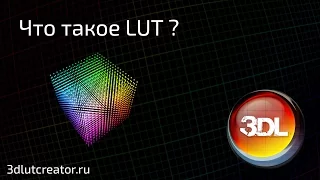 Что такое LUT ?

3DL

3dlutcreator.ru